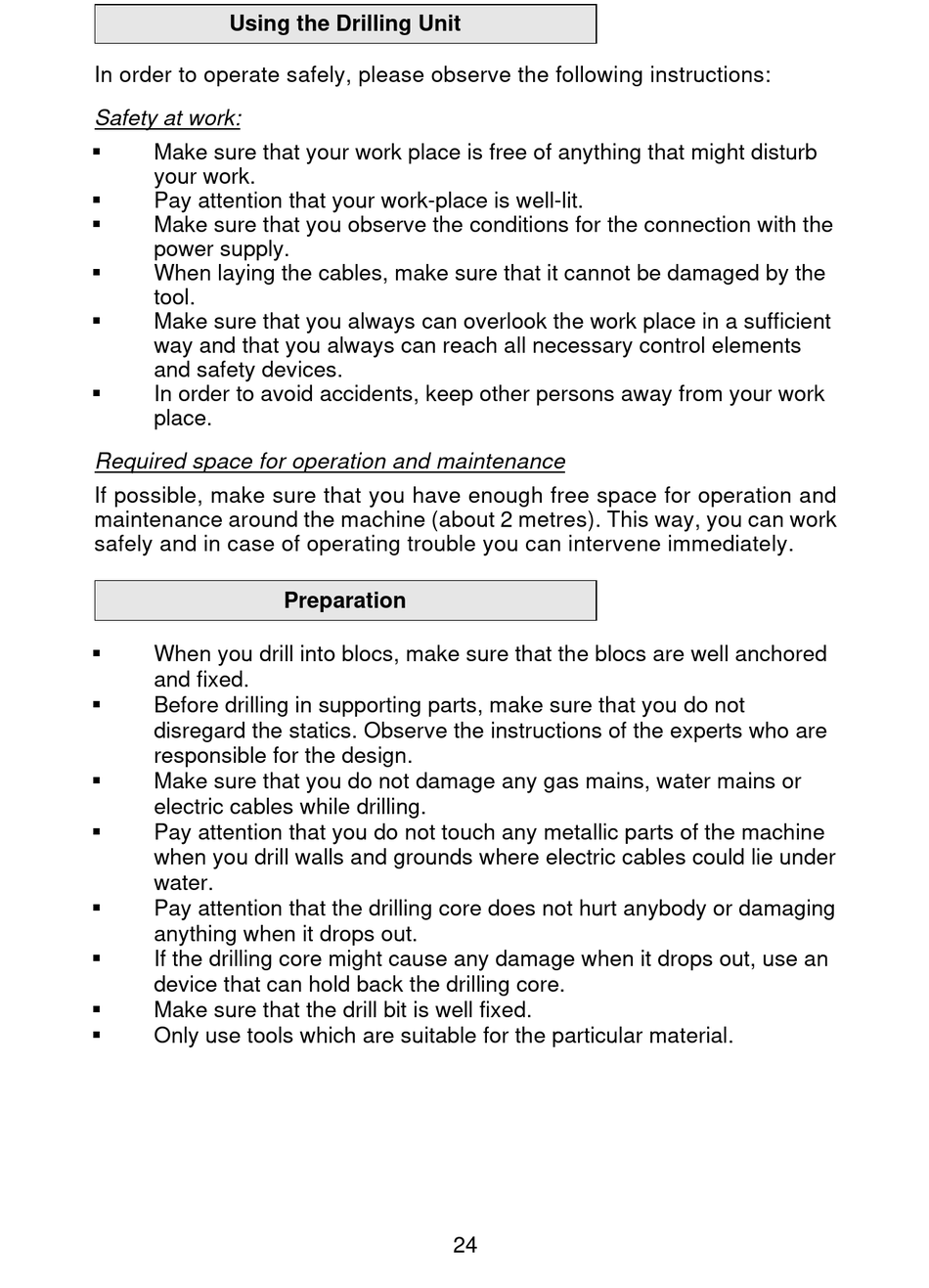 Using the Drilling Unit

In order to operate safely, please observe the following instructions:

Safety at work:

▪ Make sure that your work place is free of anything that might disturb your work.
▪ Pay attention that your work-place is well-lit.
▪ Make sure that you observe the conditions for the connection with the power supply.
▪ When laying the cables, make sure that it cannot be damaged by the tool.
▪ Make sure that you always can overlook the work place in a sufficient way and that you always can reach all necessary control elements and safety devices.
▪ In order to avoid accidents, keep other persons away from your work place.

Required space for operation and maintenance

If possible, make sure that you have enough free space for operation and maintenance around the machine (about 2 metres). This way, you can work safely and in case of operating trouble you can intervene immediately.

Preparation

▪ When you drill into blocs, make sure that the blocs are well anchored and fixed.
▪ Before drilling in supporting parts, make sure that you do not disregard the statics. Observe the instructions of the experts who are responsible for the design.
▪ Make sure that you do not damage any gas mains, water mains or electric cables while drilling.
▪ Pay attention that you do not touch any metallic parts of the machine when you drill walls and grounds where electric cables could lie under water.
▪ Pay attention that the drilling core does not hurt anybody or damaging anything when it drops out.
▪ If the drilling core might cause any damage when it drops out, use an device that can hold back the drilling core.
▪ Make sure that the drill bit is well fixed.
▪ Only use tools which are suitable for the particular material.

24